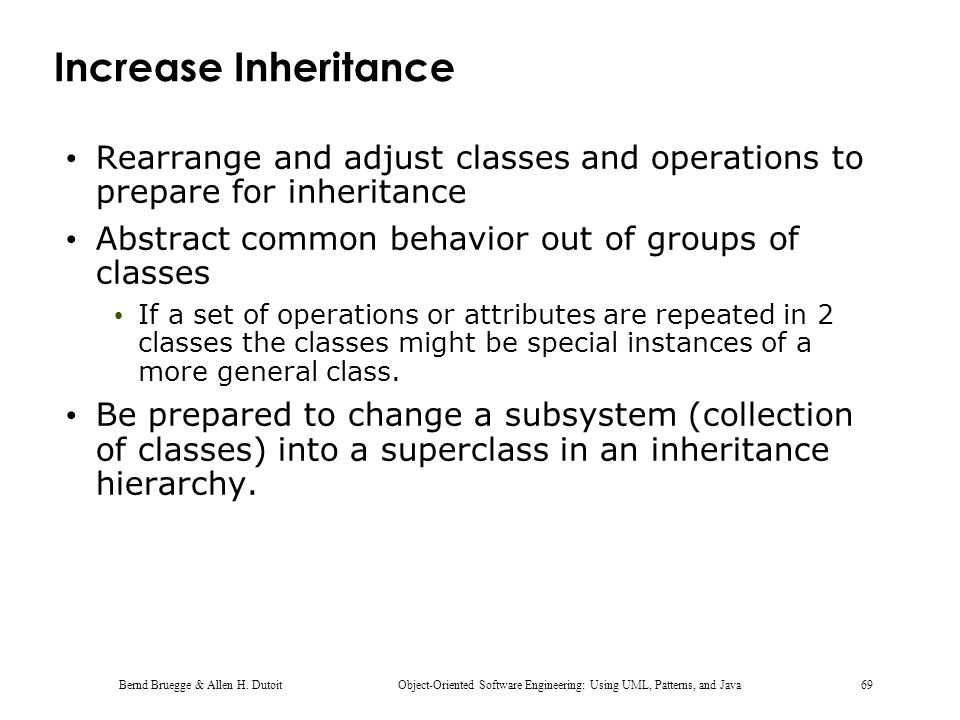 Increase Inheritance

• Rearrange and adjust classes and operations to prepare for inheritance

• Abstract common behavior out of groups of classes

  • If a set of operations or attributes are repeated in 2 classes the classes might be special instances of a more general class.

• Be prepared to change a subsystem (collection of classes) into a superclass in an inheritance hierarchy.

Bernd Bruegge & Allen H. Dutoit    Object-Oriented Software Engineering: Using UML, Patterns, and Java    69